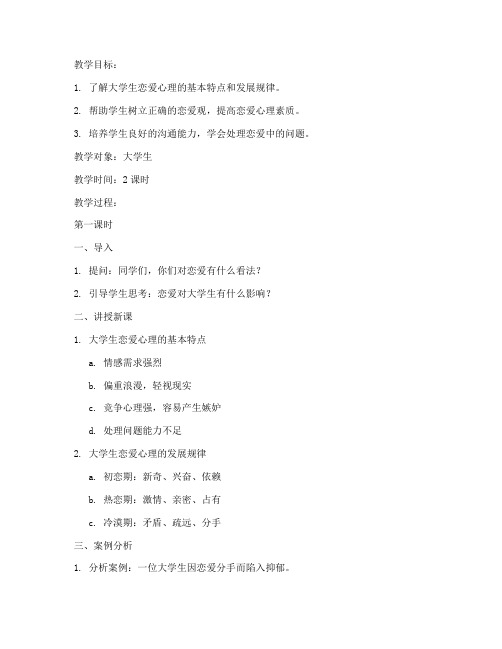 教学目标：

1. 了解大学生恋爱心理的基本特点和发展规律。

2. 帮助学生树立正确的恋爱观，提高恋爱心理素质。

3. 培养学生良好的沟通能力，学会处理恋爱中的问题。

教学对象：大学生

教学时间：2 课时

教学过程：

第一课时

一、导入

1. 提问：同学们，你们对恋爱有什么看法？

2. 引导学生思考：恋爱对大学生有什么影响？

二、讲授新课

1. 大学生恋爱心理的基本特点

a. 情感需求强烈

b. 偏重浪漫，轻视现实

c. 竞争心理强，容易产生嫉妒

d. 处理问题能力不足

2. 大学生恋爱心理的发展规律

a. 初恋期：新奇、兴奋、依赖

b. 热恋期：激情、亲密、占有

c. 冷漠期：矛盾、疏远、分手

三、案例分析

1. 分析案例：一位大学生因恋爱分手而陷入抑郁。